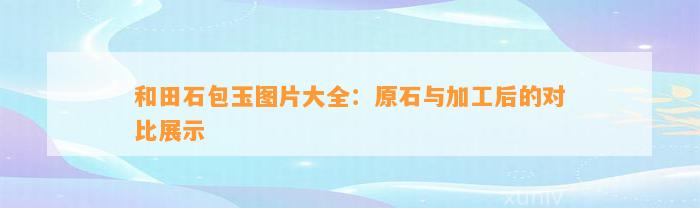 和田石包玉图片大全：原石与加工后的对比展示

xuniv